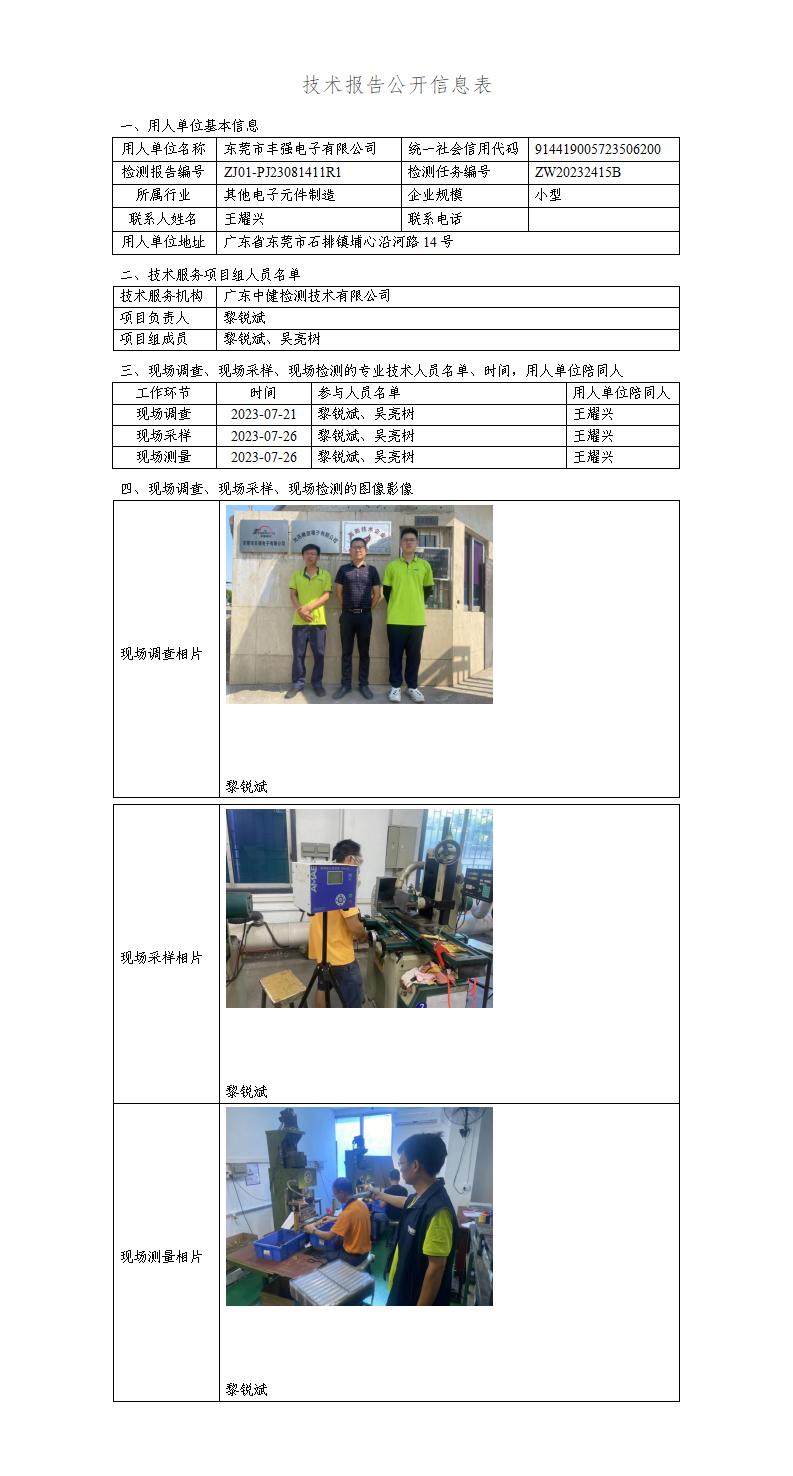 技术报告公开信息表

一、用人单位基本信息

| 用人单位名称 | 东莞市丰强电子有限公司 | 统一社会信用代码 | 914419005723506200 |
|---|---|---|---|
| 检测报告编号 | ZJ01-PJ23081411R1 | 检测任务编号 | ZW20232415B |
| 所属行业 | 其他电子元件制造 | 企业规模 | 小型 |
| 联系人姓名 | 王耀兴 | 联系电话 | |
| 用人单位地址 | 广东省东莞市石排镇埔心沿河路14号 | | |

二、技术服务项目组人员名单

| 技术服务机构 | 广东中健检测技术有限公司 |
|---|---|
| 项目负责人 | 黎锐斌 |
| 项目组成员 | 黎锐斌、吴亮树 |

三、现场调查、现场采样、现场检测的专业技术人员名单、时间，用人单位陪同人

| 工作环节 | 时间 | 参与人员名单 | 用人单位陪同人 |
|---|---|---|---|
| 现场调查 | 2023-07-21 | 黎锐斌、吴亮树 | 王耀兴 |
| 现场采样 | 2023-07-26 | 黎锐斌、吴亮树 | 王耀兴 |
| 现场测量 | 2023-07-26 | 黎锐斌、吴亮树 | 王耀兴 |

四、现场调查、现场采样、现场检测的图像影像

| 现场调查相片 | 黎锐斌 |
|---|---|
| 现场采样相片 | 黎锐斌 |
| 现场测量相片 | 黎锐斌 |